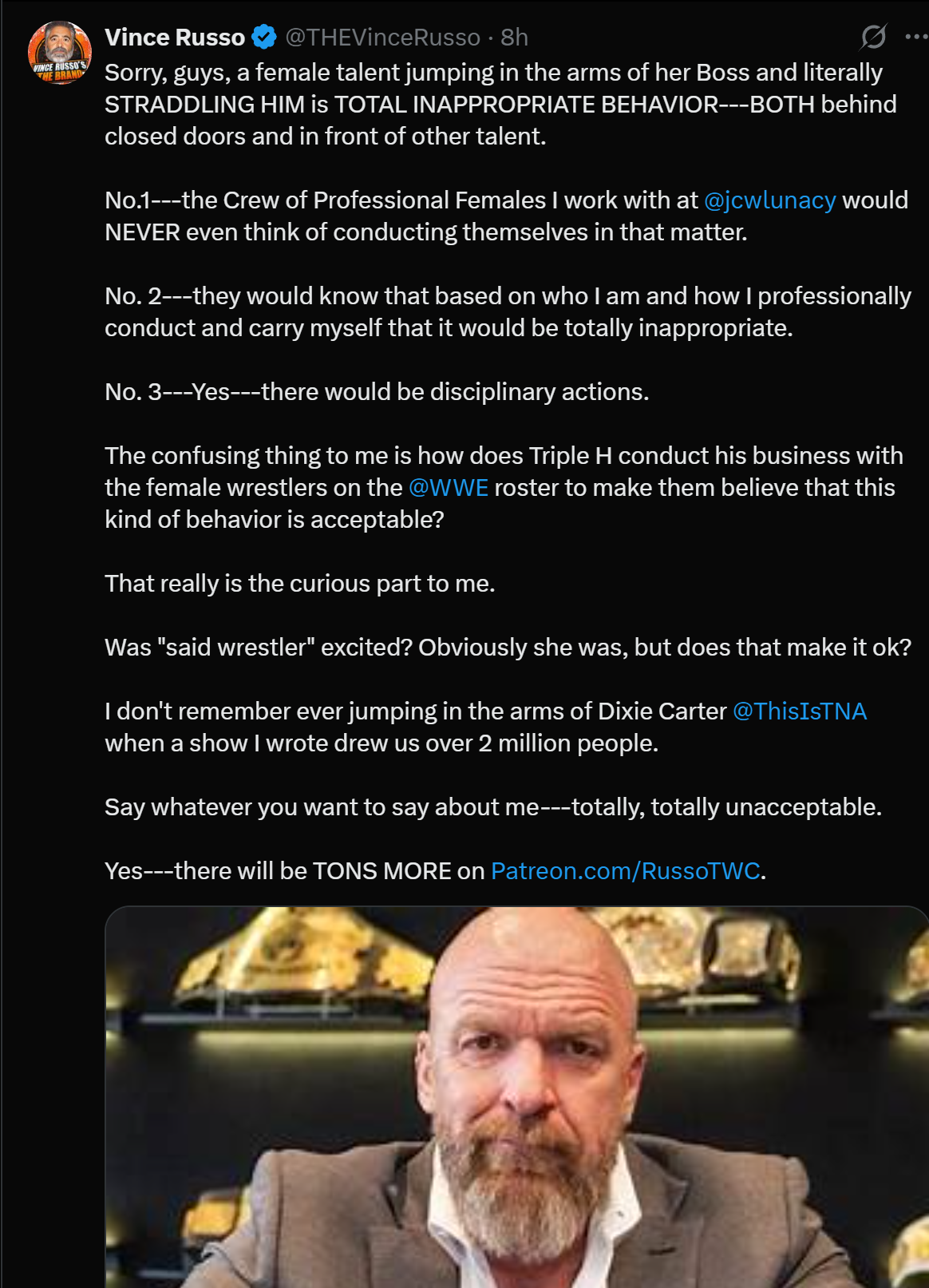 VINCE RUSSO'S THE BRAND

Vince Russo @THEVinceRusso · 8h

Sorry, guys, a female talent jumping in the arms of her Boss and literally STRADDLING HIM is TOTAL INAPPROPRIATE BEHAVIOR---BOTH behind closed doors and in front of other talent.

No.1---the Crew of Professional Females I work with at @jcwlunacy would NEVER even think of conducting themselves in that matter.

No. 2---they would know that based on who I am and how I professionally conduct and carry myself that it would be totally inappropriate.

No. 3---Yes---there would be disciplinary actions.

The confusing thing to me is how does Triple H conduct his business with the female wrestlers on the @WWE roster to make them believe that this kind of behavior is acceptable?

That really is the curious part to me.

Was "said wrestler" excited? Obviously she was, but does that make it ok?

I don't remember ever jumping in the arms of Dixie Carter @ThisIsTNA when a show I wrote drew us over 2 million people.

Say whatever you want to say about me---totally, totally unacceptable.

Yes---there will be TONS MORE on Patreon.com/RussoTWC.